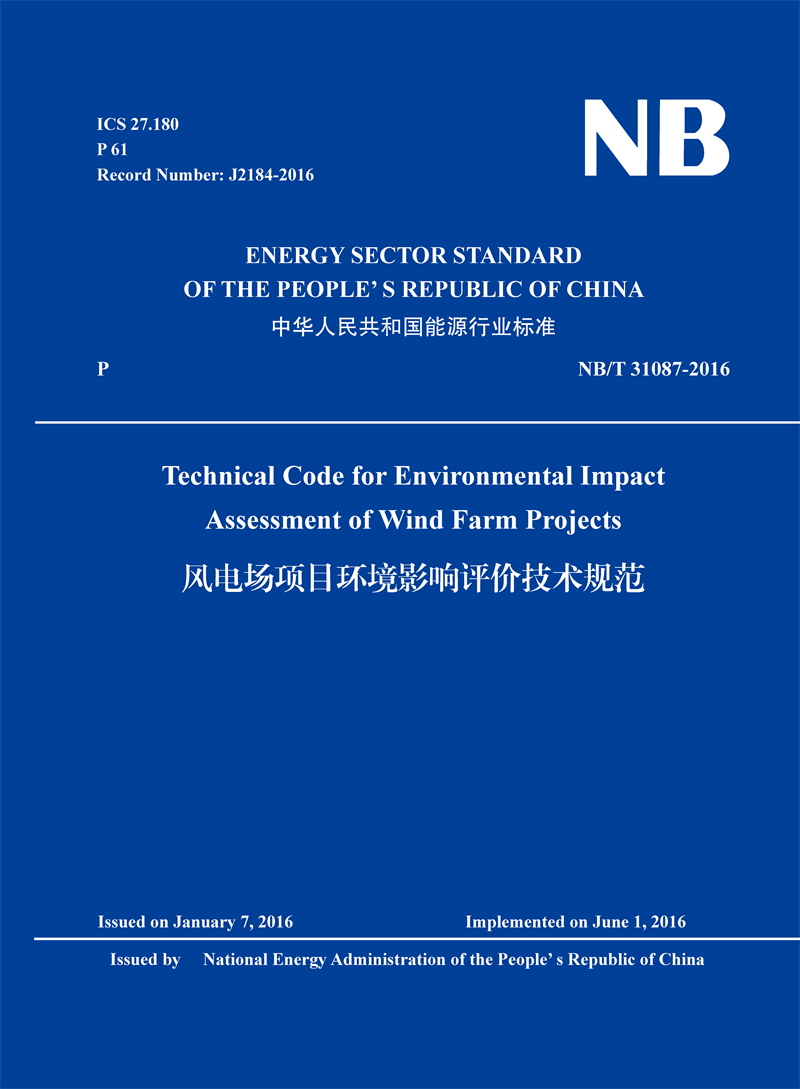 ICS 27.180
P 61
Record Number: J2184-2016

NB

ENERGY SECTOR STANDARD
OF THE PEOPLE' S REPUBLIC OF CHINA
中华人民共和国能源行业标准

P

NB/T 31087-2016

Technical Code for Environmental Impact Assessment of Wind Farm Projects
风电场项目环境影响评价技术规范

Issued on January 7, 2016

Implemented on June 1, 2016

Issued by National Energy Administration of the People' s Republic of China